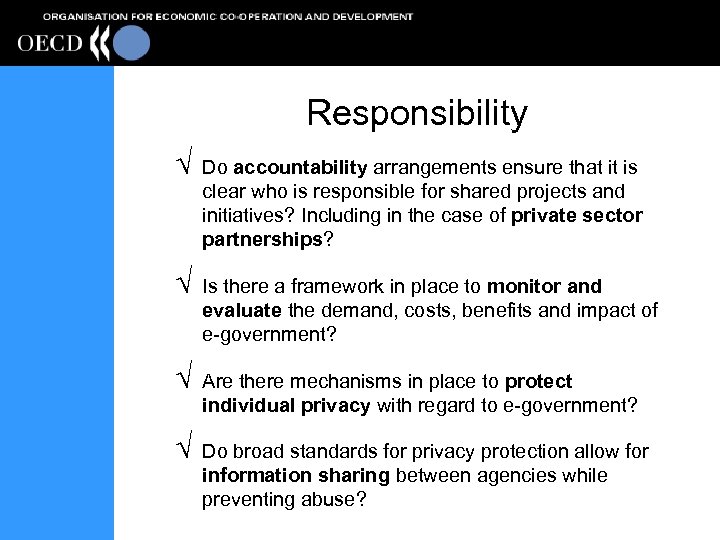 ORGANISATION FOR ECONOMIC CO-OPERATION AND DEVELOPMENT

OECD

Responsibility

√ Do accountability arrangements ensure that it is clear who is responsible for shared projects and initiatives? Including in the case of private sector partnerships?

√ Is there a framework in place to monitor and evaluate the demand, costs, benefits and impact of e-government?

√ Are there mechanisms in place to protect individual privacy with regard to e-government?

√ Do broad standards for privacy protection allow for information sharing between agencies while preventing abuse?